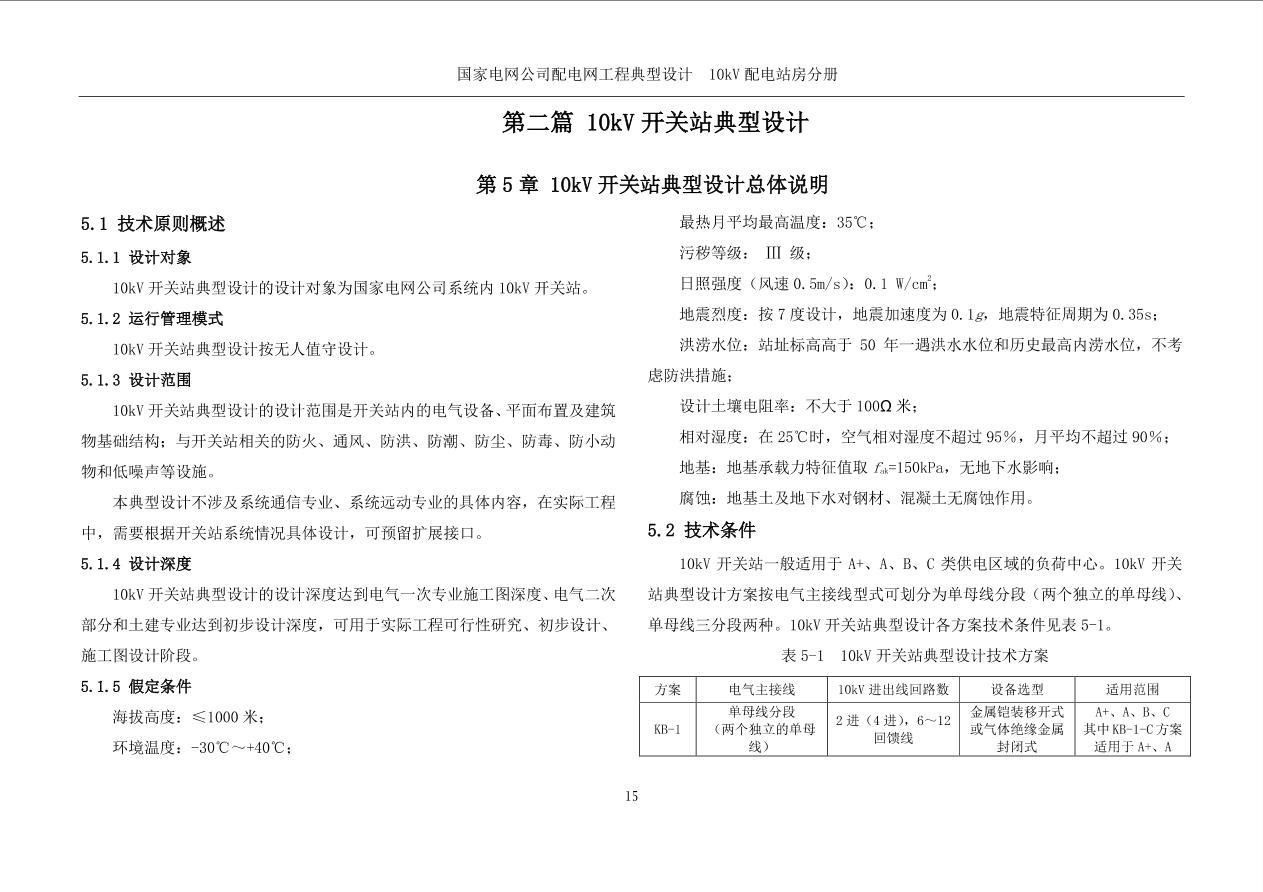 国家电网公司配电网工程典型设计　10kV 配电站房分册

第二篇 10kV 开关站典型设计

第 5 章 10kV 开关站典型设计总体说明

5.1 技术原则概述

5.1.1 设计对象

10kV 开关站典型设计的设计对象为国家电网公司系统内 10kV 开关站。

5.1.2 运行管理模式

10kV 开关站典型设计按无人值守设计。

5.1.3 设计范围

10kV 开关站典型设计的设计范围是开关站内的电气设备、平面布置及建筑物基础结构；与开关站相关的防火、通风、防洪、防潮、防尘、防毒、防小动物和低噪声等设施。

本典型设计不涉及系统通信专业、系统远动专业的具体内容，在实际工程中，需要根据开关站系统情况具体设计，可预留扩展接口。

5.1.4 设计深度

10kV 开关站典型设计的设计深度达到电气一次专业施工图深度、电气二次部分和土建专业达到初步设计深度，可用于实际工程可行性研究、初步设计、施工图设计阶段。

5.1.5 假定条件

海拔高度：≤1000 米；

环境温度：-30℃～+40℃；

最热月平均最高温度：35℃；

污秽等级： Ⅲ 级；

日照强度（风速 0.5m/s）：0.1 W/cm$^2$；

地震烈度：按 7 度设计，地震加速度为 0.1$g$，地震特征周期为 0.35s；

洪涝水位：站址标高高于 50 年一遇洪水水位和历史最高内涝水位，不考虑防洪措施；

设计土壤电阻率：不大于 100Ω 米；

相对湿度：在 25℃时，空气相对湿度不超过 95%，月平均不超过 90%；

地基：地基承载力特征值取 $f_{ak}$=150kPa，无地下水影响；

腐蚀：地基土及地下水对钢材、混凝土无腐蚀作用。

5.2 技术条件

10kV 开关站一般适用于 A+、A、B、C 类供电区域的负荷中心。10kV 开关站典型设计方案按电气主接线型式可划分为单母线分段（两个独立的单母线）、单母线三分段两种。10kV 开关站典型设计各方案技术条件见表 5-1。

表 5-1　10kV 开关站典型设计技术方案

| 方案 | 电气主接线 | 10kV 进出线回路数 | 设备选型 | 适用范围 |
|---|---|---|---|---|
| KB-1 | 单母线分段（两个独立的单母线） | 2 进（4 进），6～12 回馈线 | 金属铠装移开式或气体绝缘金属封闭式 | A+、A、B、C 其中 KB-1-C 方案适用于 A+、A |

15